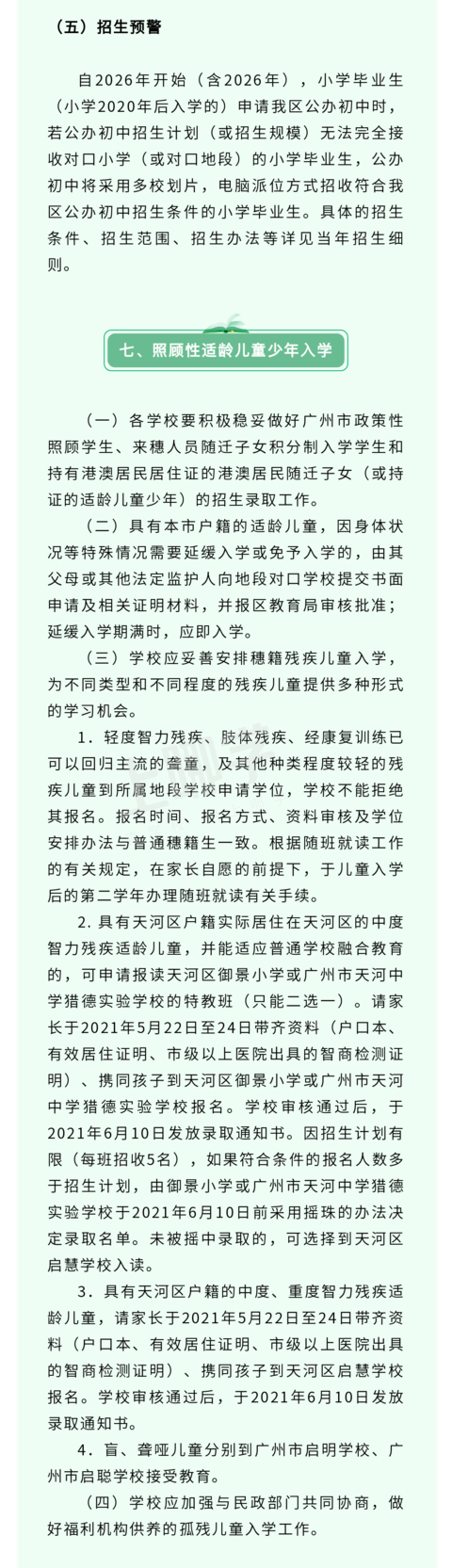 （五）招生预警

自2026年开始（含2026年），小学毕业生（小学2020年后入学的）申请我区公办初中时，若公办初中招生计划（或招生规模）无法完全接收对口小学（或对口地段）的小学毕业生，公办初中将采用多校划片，电脑派位方式招收符合我区公办初中招生条件的小学毕业生。具体的招生条件、招生范围、招生办法等详见当年招生细则。

七、照顾性适龄儿童少年入学

（一）各学校要积极稳妥做好广州市政策性照顾学生、来穗人员随迁子女积分制入学学生和持有港澳居民居住证的港澳居民随迁子女（或持证的适龄儿童少年）的招生录取工作。

（二）具有本市户籍的适龄儿童，因身体状况等特殊情况需要延缓入学或免予入学的，由其父母或其他法定监护人向地段对口学校提交书面申请及相关证明材料，并报区教育局审核批准；延缓入学期满时，应即入学。

（三）学校应妥善安排穗籍残疾儿童入学，为不同类型和不同程度的残疾儿童提供多种形式的学习机会。

1．轻度智力残疾、肢体残疾、经康复训练已可以回归主流的聋童，及其他种类程度较轻的残疾儿童到所属地段学校申请学位，学校不能拒绝其报名。报名时间、报名方式、资料审核及学位安排办法与普通穗籍生一致。根据随班就读工作的有关规定，在家长自愿的前提下，于儿童入学后的第二学年办理随班就读有关手续。

2. 具有天河区户籍实际居住在天河区的中度智力残疾适龄儿童，并能适应普通学校融合教育的，可申请报读天河区御景小学或广州市天河中学猎德实验学校的特教班（只能二选一）。请家长于2021年5月22日至24日带齐资料（户口本、有效居住证明、市级以上医院出具的智商检测证明）、携同孩子到天河区御景小学或广州市天河中学猎德实验学校报名。学校审核通过后，于2021年6月10日发放录取通知书。因招生计划有限（每班招收5名），如果符合条件的报名人数多于招生计划，由御景小学或广州市天河中学猎德实验学校于2021年6月10日前采用摇珠的办法决定录取名单。未被摇中录取的，可选择到天河区启慧学校入读。

3．具有天河区户籍的中度、重度智力残疾适龄儿童，请家长于2021年5月22日至24日带齐资料（户口本、有效居住证明、市级以上医院出具的智商检测证明）、携同孩子到天河区启慧学校报名。学校审核通过后，于2021年6月10日发放录取通知书。

4．盲、聋哑儿童分别到广州市启明学校、广州市启聪学校接受教育。

（四）学校应加强与民政部门共同协商，做好福利机构供养的孤残儿童入学工作。